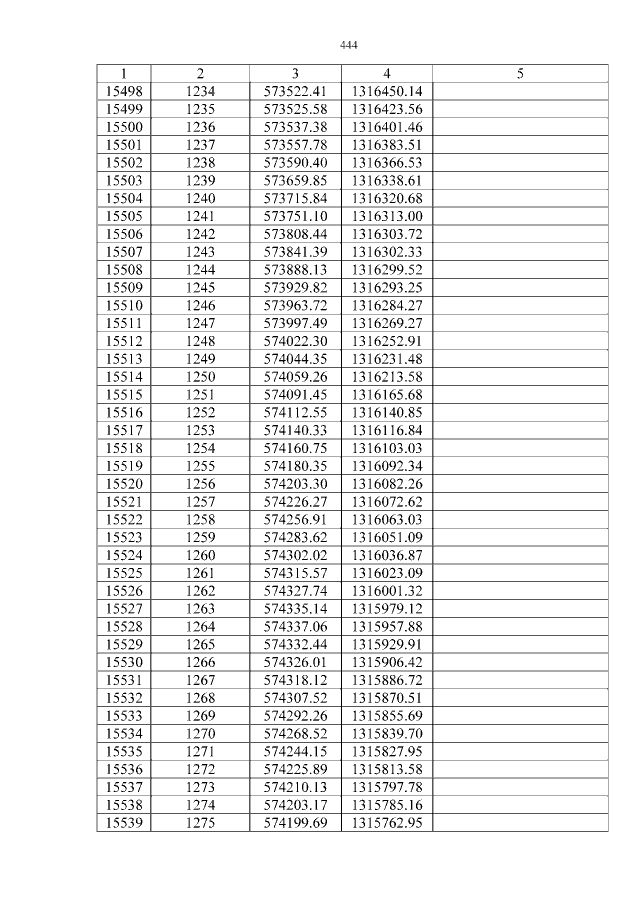 444

| 1 | 2 | 3 | 4 | 5 |
|---|---|---|---|---|
| 15498 | 1234 | 573522.41 | 1316450.14 | |
| 15499 | 1235 | 573525.58 | 1316423.56 | |
| 15500 | 1236 | 573537.38 | 1316401.46 | |
| 15501 | 1237 | 573557.78 | 1316383.51 | |
| 15502 | 1238 | 573590.40 | 1316366.53 | |
| 15503 | 1239 | 573659.85 | 1316338.61 | |
| 15504 | 1240 | 573715.84 | 1316320.68 | |
| 15505 | 1241 | 573751.10 | 1316313.00 | |
| 15506 | 1242 | 573808.44 | 1316303.72 | |
| 15507 | 1243 | 573841.39 | 1316302.33 | |
| 15508 | 1244 | 573888.13 | 1316299.52 | |
| 15509 | 1245 | 573929.82 | 1316293.25 | |
| 15510 | 1246 | 573963.72 | 1316284.27 | |
| 15511 | 1247 | 573997.49 | 1316269.27 | |
| 15512 | 1248 | 574022.30 | 1316252.91 | |
| 15513 | 1249 | 574044.35 | 1316231.48 | |
| 15514 | 1250 | 574059.26 | 1316213.58 | |
| 15515 | 1251 | 574091.45 | 1316165.68 | |
| 15516 | 1252 | 574112.55 | 1316140.85 | |
| 15517 | 1253 | 574140.33 | 1316116.84 | |
| 15518 | 1254 | 574160.75 | 1316103.03 | |
| 15519 | 1255 | 574180.35 | 1316092.34 | |
| 15520 | 1256 | 574203.30 | 1316082.26 | |
| 15521 | 1257 | 574226.27 | 1316072.62 | |
| 15522 | 1258 | 574256.91 | 1316063.03 | |
| 15523 | 1259 | 574283.62 | 1316051.09 | |
| 15524 | 1260 | 574302.02 | 1316036.87 | |
| 15525 | 1261 | 574315.57 | 1316023.09 | |
| 15526 | 1262 | 574327.74 | 1316001.32 | |
| 15527 | 1263 | 574335.14 | 1315979.12 | |
| 15528 | 1264 | 574337.06 | 1315957.88 | |
| 15529 | 1265 | 574332.44 | 1315929.91 | |
| 15530 | 1266 | 574326.01 | 1315906.42 | |
| 15531 | 1267 | 574318.12 | 1315886.72 | |
| 15532 | 1268 | 574307.52 | 1315870.51 | |
| 15533 | 1269 | 574292.26 | 1315855.69 | |
| 15534 | 1270 | 574268.52 | 1315839.70 | |
| 15535 | 1271 | 574244.15 | 1315827.95 | |
| 15536 | 1272 | 574225.89 | 1315813.58 | |
| 15537 | 1273 | 574210.13 | 1315797.78 | |
| 15538 | 1274 | 574203.17 | 1315785.16 | |
| 15539 | 1275 | 574199.69 | 1315762.95 | |